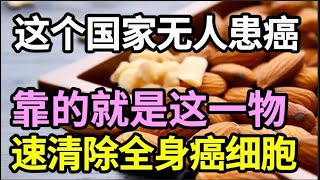 这个国家无人患癌

靠的就是这一物
速清除全身癌细胞